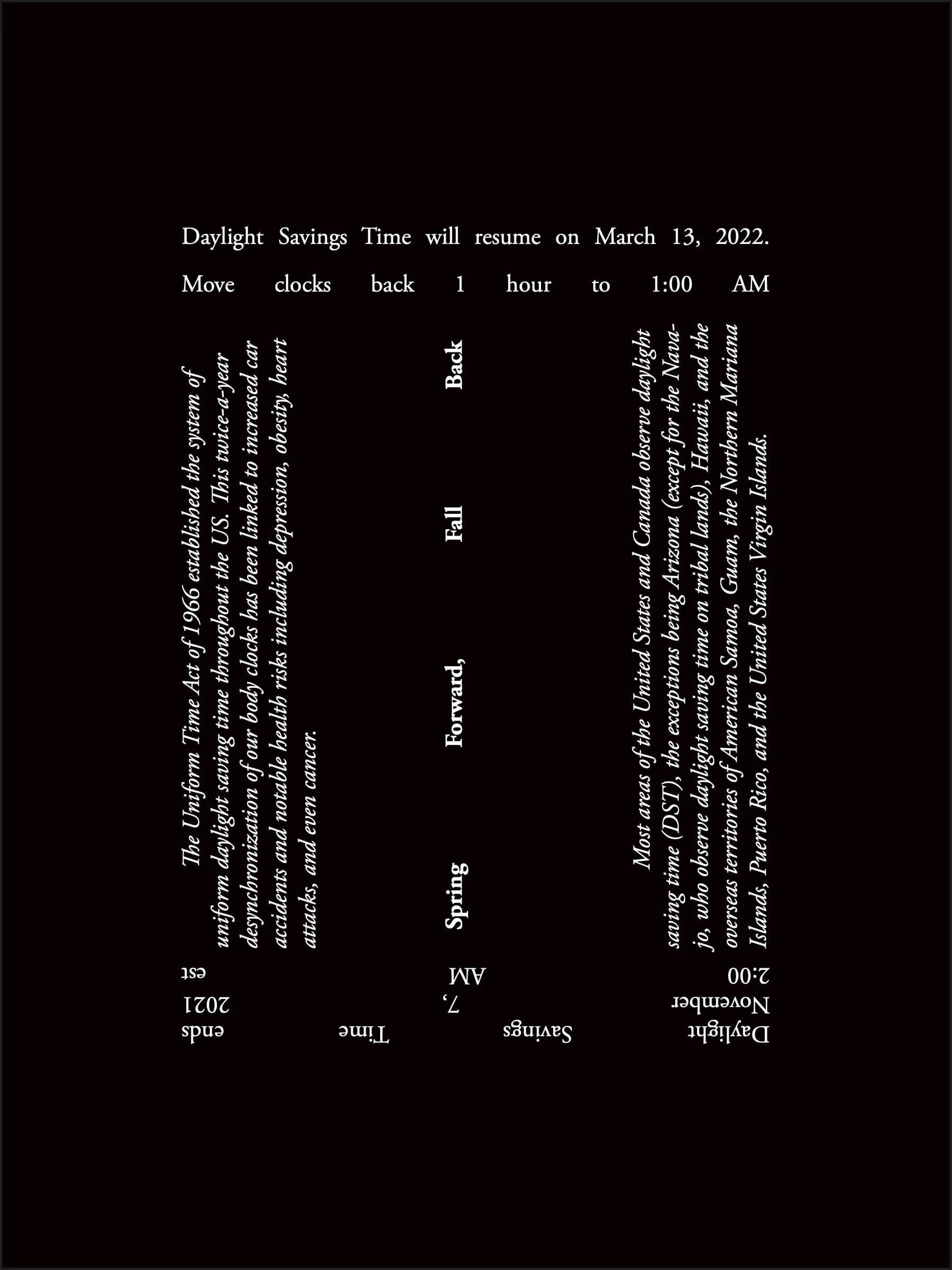 Daylight Savings Time will resume on March 13, 2022. Move clocks back 1 hour to 1:00 AM

The Uniform Time Act of 1966 established the system of uniform daylight saving time throughout the US. This twice-a-year desynchronization of our body clocks has been linked to increased car accidents and notable health risks including depression, obesity, heart attacks, and even cancer.

Spring Forward, Fall Back

Most areas of the United States and Canada observe daylight saving time (DST), the exceptions being Arizona (except for the Navajo, who observe daylight saving time on tribal lands), Hawaii, and the overseas territories of American Samoa, Guam, the Northern Mariana Islands, Puerto Rico, and the United States Virgin Islands.

Daylight Savings Time ends November 7, 2021 2:00 AM est